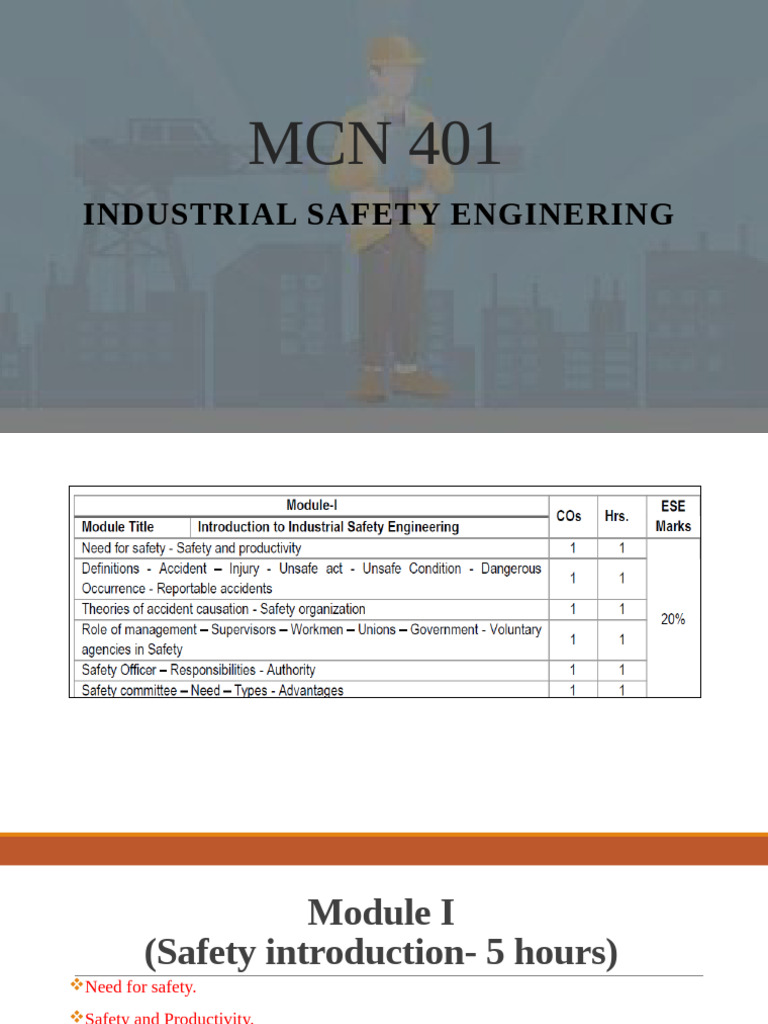 MCN 401

INDUSTRIAL SAFETY ENGINERING

| Module-I | | COs | Hrs. | ESE Marks |
|---|---|---|---|---|
| Module Title | Introduction to Industrial Safety Engineering | | | |
| Need for safety - Safety and productivity | | 1 | 1 | 20% |
| Definitions - Accident – Injury - Unsafe act - Unsafe Condition - Dangerous Occurrence - Reportable accidents | | 1 | 1 | |
| Theories of accident causation - Safety organization | | 1 | 1 | |
| Role of management – Supervisors – Workmen – Unions – Government - Voluntary agencies in Safety | | 1 | 1 | |
| Safety Officer – Responsibilities - Authority | | 1 | 1 | |
| Safety committee – Need – Types - Advantages | | 1 | 1 | |

Module I
(Safety introduction- 5 hours)

❖Need for safety.

❖Safety and Productivity.